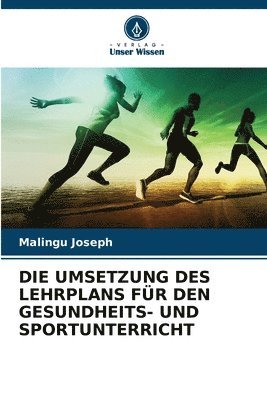 VERLAG
Unser Wissen

Malingu Joseph

DIE UMSETZUNG DES LEHRPLANS FÜR DEN GESUNDHEITS- UND SPORTUNTERRICHT